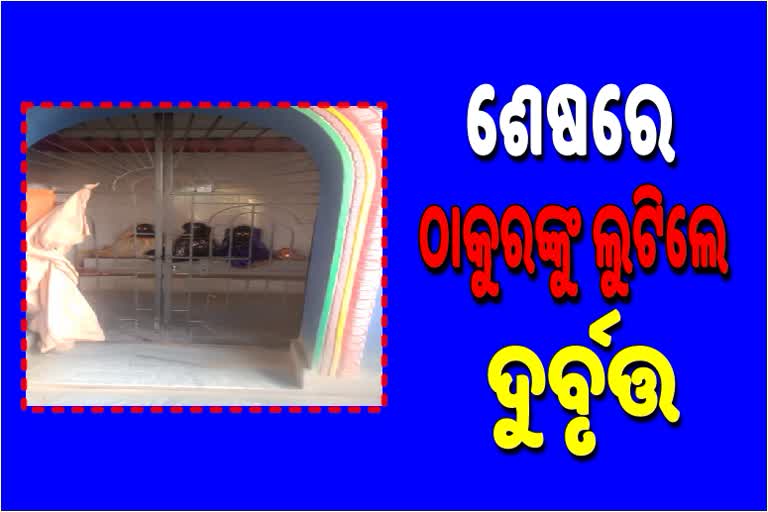 ଶେଷରେ
ଠାକୁରଙ୍କୁ ଲୁଟିଲେ
ଦୁର୍ବୃତ୍ତ